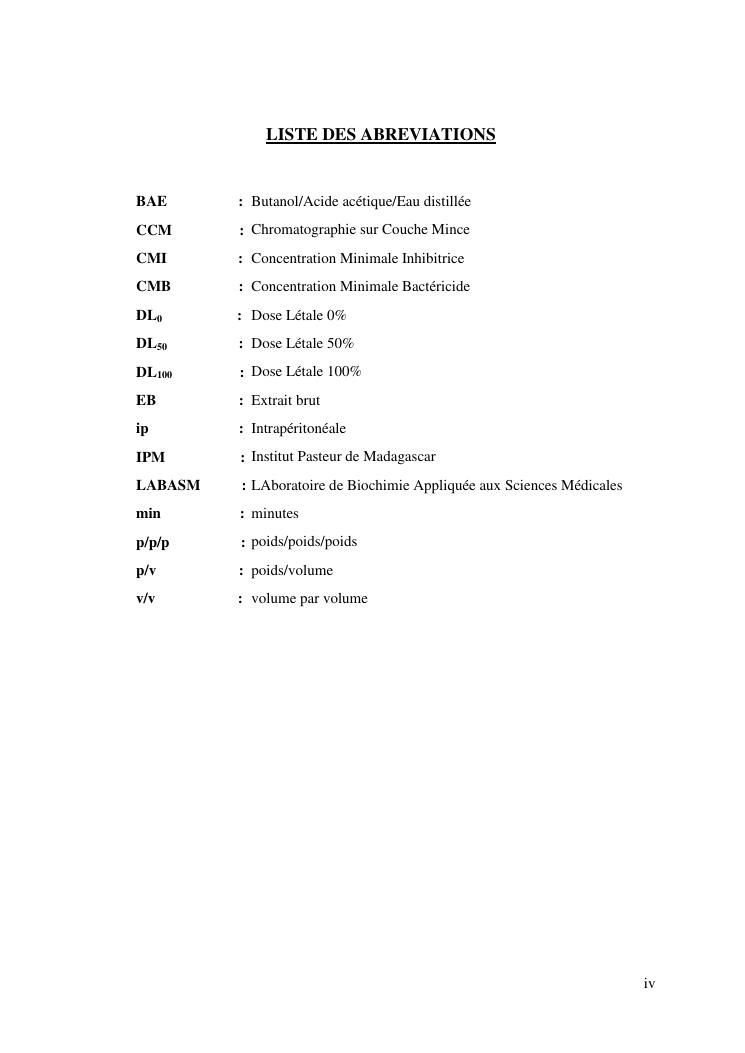 LISTE DES ABREVIATIONS

BAE : Butanol/Acide acétique/Eau distillée
CCM : Chromatographie sur Couche Mince
CMI : Concentration Minimale Inhibitrice
CMB : Concentration Minimale Bactéricide
$DL_0$ : Dose Létale 0%
$DL_{50}$ : Dose Létale 50%
$DL_{100}$ : Dose Létale 100%
EB : Extrait brut
ip : Intrapéritonéale
IPM : Institut Pasteur de Madagascar
LABASM : LAboratoire de Biochimie Appliquée aux Sciences Médicales
min : minutes
p/p/p : poids/poids/poids
p/v : poids/volume
v/v : volume par volume

iv